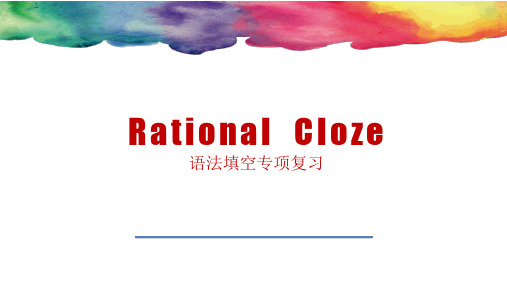 Rational Cloze
语法填空专项复习